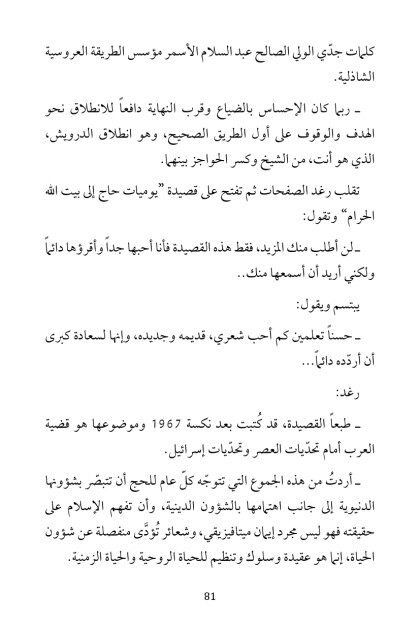 كلمات جدّي الولي الصالح عبد السلام الأسمر مؤسس الطريقة العروسية الشاذلية.

ـ ربما كان الإحساس بالضياع وقرب النهاية دافعاً للانطلاق نحو الهدف والوقوف على أول الطريق الصحيح، وهو انطلاق الدرويش، الذي هو أنت، من الشيخ وكسر الحواجز بينهما.

تقلب رغد الصفحات ثم تفتح على قصيدة "يوميات حاج إلى بيت الله الحرام" وتقول:

ـ لن أطلب منك المزيد، فقط هذه القصيدة فأنا أحبها جداً وأقرؤها دائماً ولكني أريد أن أسمعها منك..

يبتسم ويقول:

ـ حسناً تعلمين كم أحب شعري، قديمه وجديده، وإنها لسعادة كبرى أن أردّده دائماً...

رغد:

ـ طبعاً القصيدة، قد كُتبت بعد نكسة 1967 وموضوعها هو قضية العرب أمام تحدّيات العصر وتحدّيات إسرائيل.

ـ أردتُ من هذه الجموع التي تتوجّه كلّ عام للحج أن تتبصّر بشؤونها الدنيوية إلى جانب اهتمامها بالشؤون الدينية، وأن تفهم الإسلام على حقيقته فهو ليس مجرد إيمان ميتافيزيقي، وشعائر تُؤدَّى منفصلة عن شؤون الحياة، إنما هو عقيدة وسلوك وتنظيم للحياة الروحية والحياة الزمنية.

81